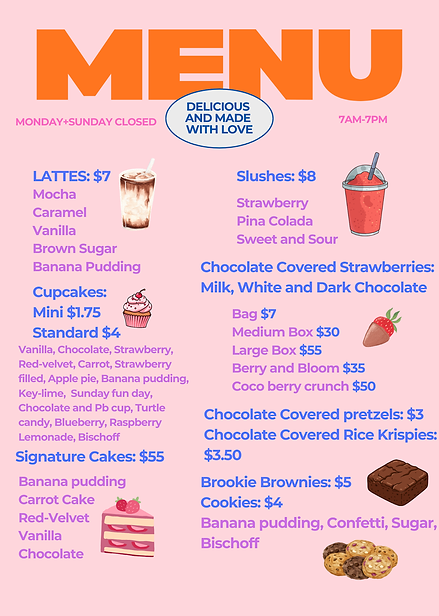 MENU

MONDAY+SUNDAY CLOSED

DELICIOUS AND MADE WITH LOVE

7AM-7PM

LATTES: $7
Mocha
Caramel
Vanilla
Brown Sugar
Banana Pudding

Cupcakes:
Mini $1.75
Standard $4
Vanilla, Chocolate, Strawberry, Red-velvet, Carrot, Strawberry filled, Apple pie, Banana pudding, Key-lime, Sunday fun day, Chocolate and Pb cup, Turtle candy, Blueberry, Raspberry Lemonade, Bischoff

Signature Cakes: $55
Banana pudding
Carrot Cake
Red-Velvet
Vanilla
Chocolate

Slushes: $8
Strawberry
Pina Colada
Sweet and Sour

Chocolate Covered Strawberries: Milk, White and Dark Chocolate
Bag $7
Medium Box $30
Large Box $55
Berry and Bloom $35
Coco berry crunch $50

Chocolate Covered pretzels: $3
Chocolate Covered Rice Krispies: $3.50

Brookie Brownies: $5
Cookies: $4
Banana pudding, Confetti, Sugar, Bischoff